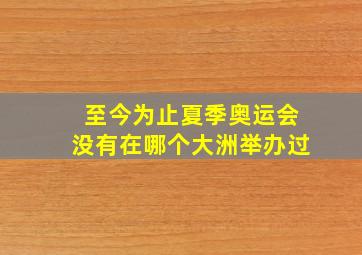 至今为止夏季奥运会
没有在哪个大洲举办过